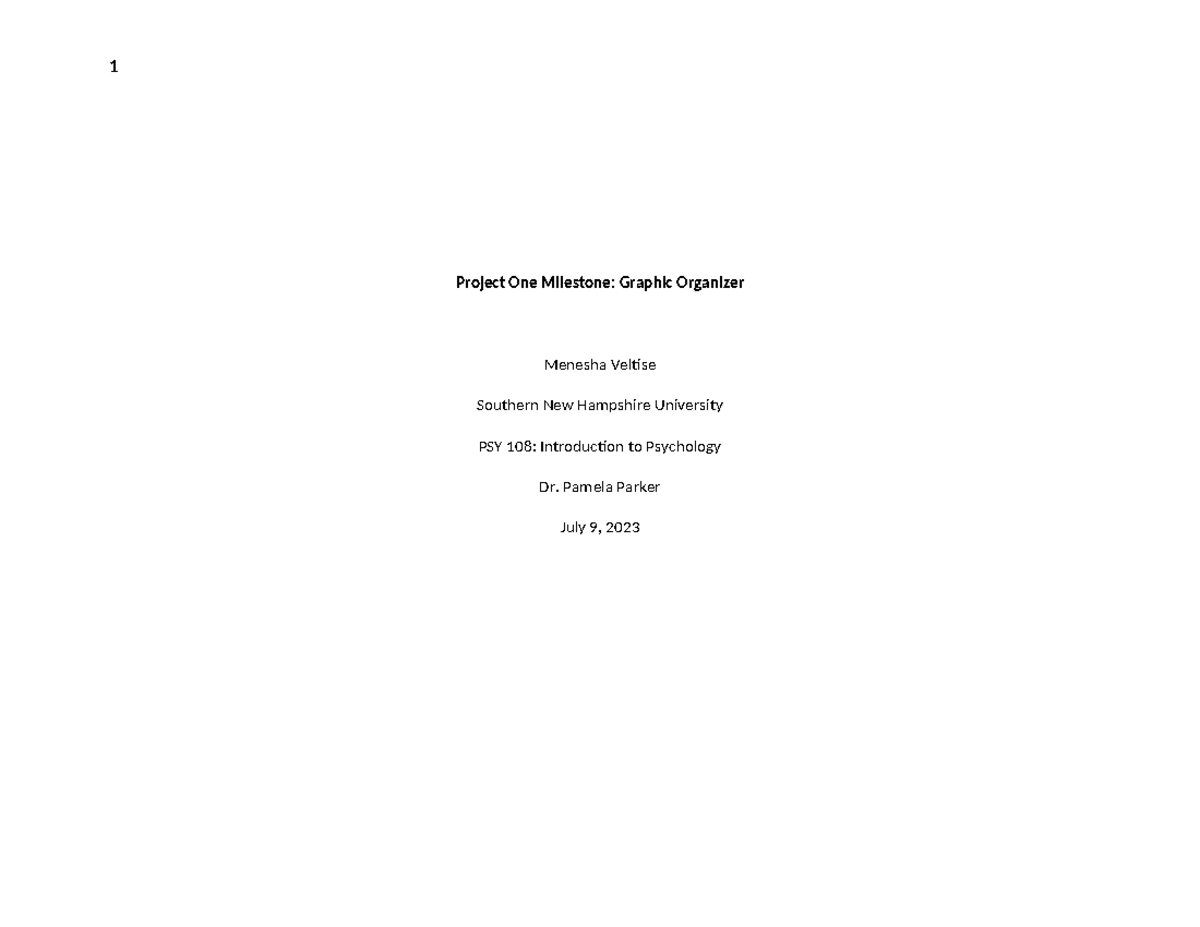 1

Project One Milestone: Graphic Organizer

Menesha Veltise

Southern New Hampshire University

PSY 108: Introduction to Psychology

Dr. Pamela Parker

July 9, 2023